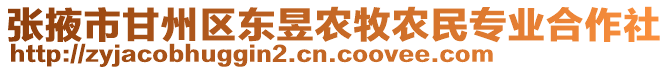 张掖市甘州区东昱农牧农民专业合作社
http://zyjacobhuggin2.cn.coovee.com